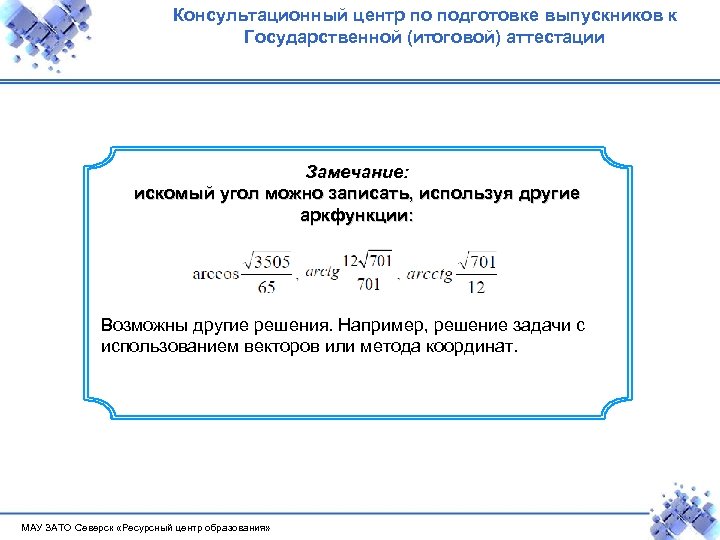 Консультационный центр по подготовке выпускников к Государственной (итоговой) аттестации

Замечание:
искомый угол можно записать, используя другие аркфункции:

$\arccos\frac{\sqrt{3505}}{65}$, $arctg\frac{12\sqrt{701}}{701}$, $arcctg\frac{\sqrt{701}}{12}$

Возможны другие решения. Например, решение задачи с использованием векторов или метода координат.

МАУ ЗАТО Северск «Ресурсный центр образования»